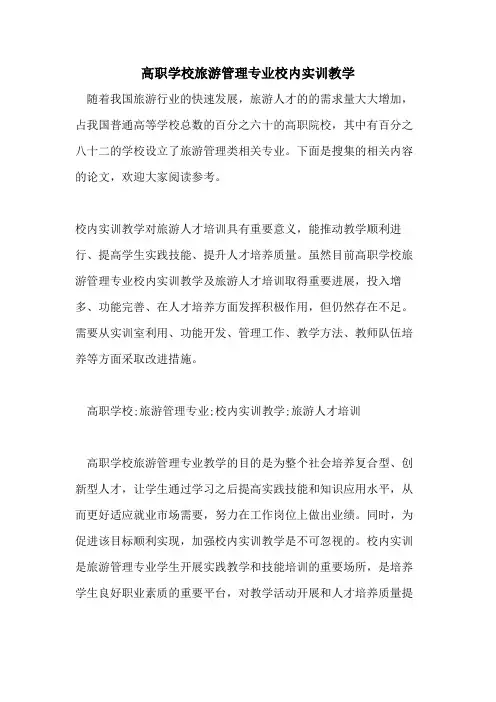 高职学校旅游管理专业校内实训教学

随着我国旅游行业的快速发展，旅游人才的的需求量大大增加，占我国普通高等学校总数的百分之六十的高职院校，其中有百分之八十二的学校设立了旅游管理类相关专业。下面是搜集的相关内容的论文，欢迎大家阅读参考。

校内实训教学对旅游人才培训具有重要意义，能推动教学顺利进行、提高学生实践技能、提升人才培养质量。虽然目前高职学校旅游管理专业校内实训教学及旅游人才培训取得重要进展，投入增多、功能完善、在人才培养方面发挥积极作用，但仍然存在不足。需要从实训室利用、功能开发、管理工作、教学方法、教师队伍培养等方面采取改进措施。

高职学校;旅游管理专业;校内实训教学;旅游人才培训

高职学校旅游管理专业教学的目的是为整个社会培养复合型、创新型人才，让学生通过学习之后提高实践技能和知识应用水平，从而更好适应就业市场需要，努力在工作岗位上做出业绩。同时，为促进该目标顺利实现，加强校内实训教学是不可忽视的。校内实训是旅游管理专业学生开展实践教学和技能培训的重要场所，是培养学生良好职业素质的重要平台，对教学活动开展和人才培养质量提